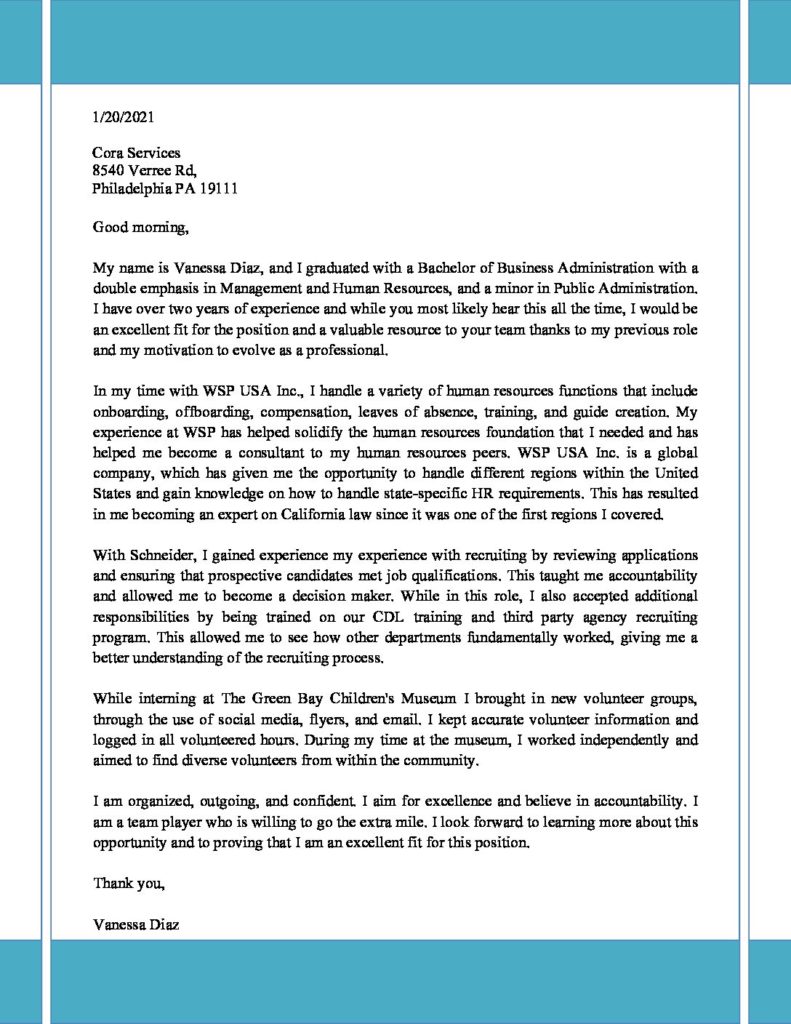 1/20/2021

Cora Services
8540 Verree Rd,
Philadelphia PA 19111

Good morning,

My name is Vanessa Diaz, and I graduated with a Bachelor of Business Administration with a double emphasis in Management and Human Resources, and a minor in Public Administration. I have over two years of experience and while you most likely hear this all the time, I would be an excellent fit for the position and a valuable resource to your team thanks to my previous role and my motivation to evolve as a professional.

In my time with WSP USA Inc., I handle a variety of human resources functions that include onboarding, offboarding, compensation, leaves of absence, training, and guide creation. My experience at WSP has helped solidify the human resources foundation that I needed and has helped me become a consultant to my human resources peers. WSP USA Inc. is a global company, which has given me the opportunity to handle different regions within the United States and gain knowledge on how to handle state-specific HR requirements. This has resulted in me becoming an expert on California law since it was one of the first regions I covered.

With Schneider, I gained experience my experience with recruiting by reviewing applications and ensuring that prospective candidates met job qualifications. This taught me accountability and allowed me to become a decision maker. While in this role, I also accepted additional responsibilities by being trained on our CDL training and third party agency recruiting program. This allowed me to see how other departments fundamentally worked, giving me a better understanding of the recruiting process.

While interning at The Green Bay Children's Museum I brought in new volunteer groups, through the use of social media, flyers, and email. I kept accurate volunteer information and logged in all volunteered hours. During my time at the museum, I worked independently and aimed to find diverse volunteers from within the community.

I am organized, outgoing, and confident. I aim for excellence and believe in accountability. I am a team player who is willing to go the extra mile. I look forward to learning more about this opportunity and to proving that I am an excellent fit for this position.

Thank you,

Vanessa Diaz